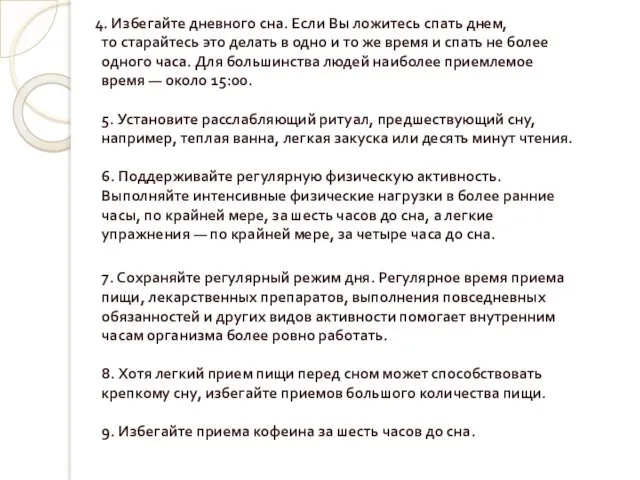 4. Избегайте дневного сна. Если Вы ложитесь спать днем, то старайтесь это делать в одно и то же время и спать не более одного часа. Для большинства людей наиболее приемлемое время — около 15:00.

5. Установите расслабляющий ритуал, предшествующий сну, например, теплая ванна, легкая закуска или десять минут чтения.

6. Поддерживайте регулярную физическую активность. Выполняйте интенсивные физические нагрузки в более ранние часы, по крайней мере, за шесть часов до сна, а легкие упражнения — по крайней мере, за четыре часа до сна.

7. Сохраняйте регулярный режим дня. Регулярное время приема пищи, лекарственных препаратов, выполнения повседневных обязанностей и других видов активности помогает внутренним часам организма более ровно работать.

8. Хотя легкий прием пищи перед сном может способствовать крепкому сну, избегайте приемов большого количества пищи.

9. Избегайте приема кофеина за шесть часов до сна.